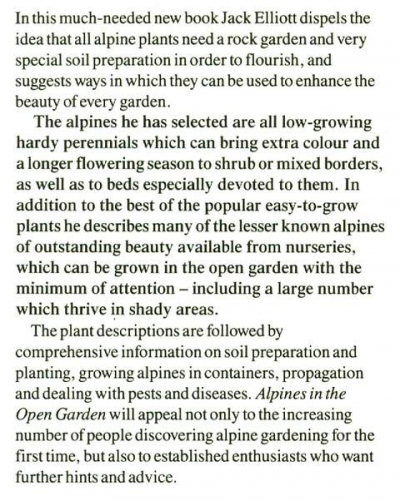 In this much-needed new book Jack Elliott dispels the idea that all alpine plants need a rock garden and very special soil preparation in order to flourish, and suggests ways in which they can be used to enhance the beauty of every garden.

The alpines he has selected are all low-growing hardy perennials which can bring extra colour and a longer flowering season to shrub or mixed borders, as well as to beds especially devoted to them. In addition to the best of the popular easy-to-grow plants he describes many of the lesser known alpines of outstanding beauty available from nurseries, which can be grown in the open garden with the minimum of attention – including a large number which thrive in shady areas.

The plant descriptions are followed by comprehensive information on soil preparation and planting, growing alpines in containers, propagation and dealing with pests and diseases. Alpines in the Open Garden will appeal not only to the increasing number of people discovering alpine gardening for the first time, but also to established enthusiasts who want further hints and advice.